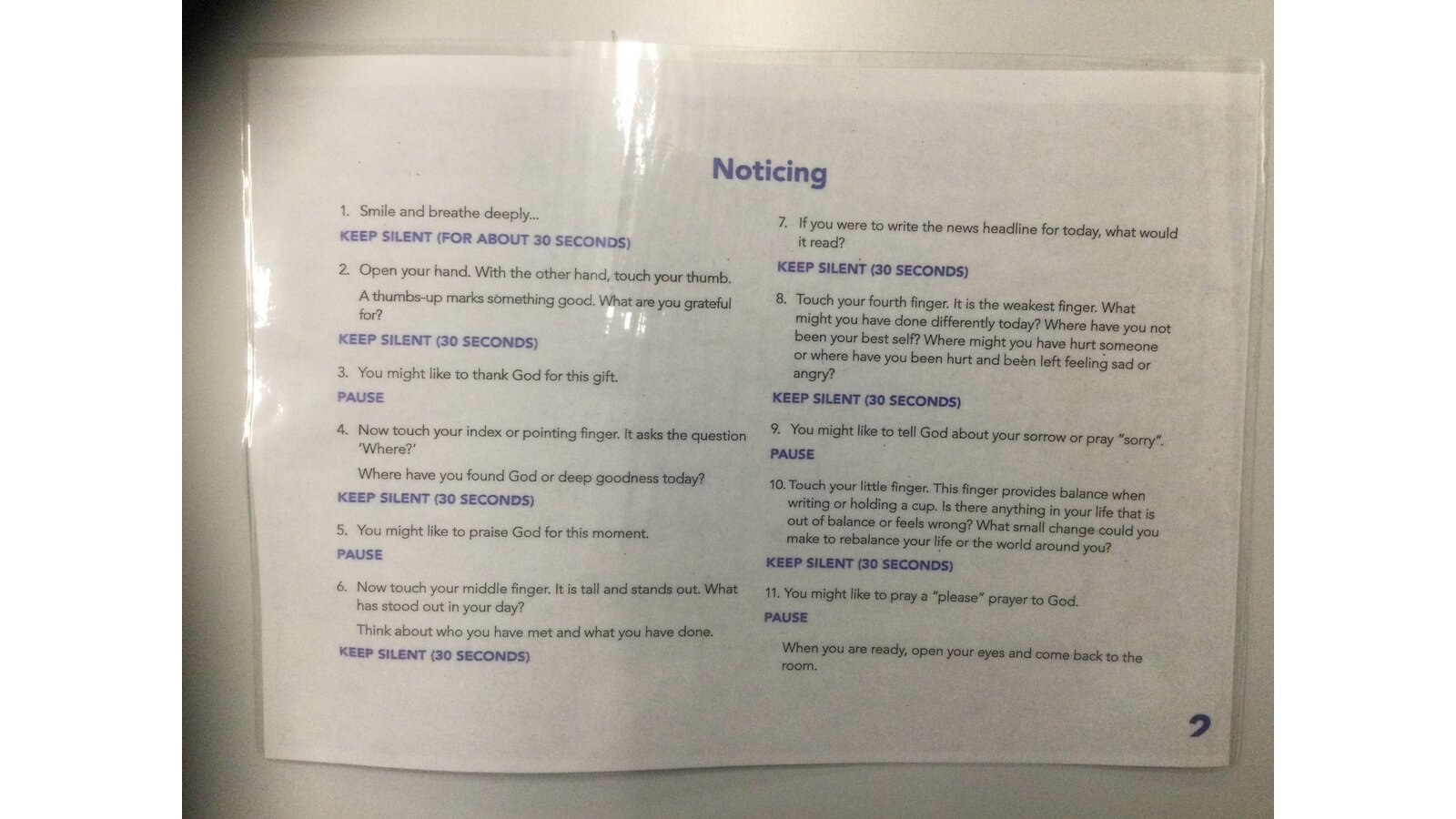 Noticing

1. Smile and breathe deeply...

KEEP SILENT (FOR ABOUT 30 SECONDS)

2. Open your hand. With the other hand, touch your thumb.

A thumbs-up marks something good. What are you grateful for?

KEEP SILENT (30 SECONDS)

3. You might like to thank God for this gift.

PAUSE

4. Now touch your index or pointing finger. It asks the question 'Where?'

Where have you found God or deep goodness today?

KEEP SILENT (30 SECONDS)

5. You might like to praise God for this moment.

PAUSE

6. Now touch your middle finger. It is tall and stands out. What has stood out in your day?

Think about who you have met and what you have done.

KEEP SILENT (30 SECONDS)

7. If you were to write the news headline for today, what would it read?

KEEP SILENT (30 SECONDS)

8. Touch your fourth finger. It is the weakest finger. What might you have done differently today? Where have you not been your best self? Where might you have hurt someone or where have you been hurt and been left feeling sad or angry?

KEEP SILENT (30 SECONDS)

9. You might like to tell God about your sorrow or pray "sorry".

PAUSE

10. Touch your little finger. This finger provides balance when writing or holding a cup. Is there anything in your life that is out of balance or feels wrong? What small change could you make to rebalance your life or the world around you?

KEEP SILENT (30 SECONDS)

11. You might like to pray a "please" prayer to God.

PAUSE

When you are ready, open your eyes and come back to the room.

2